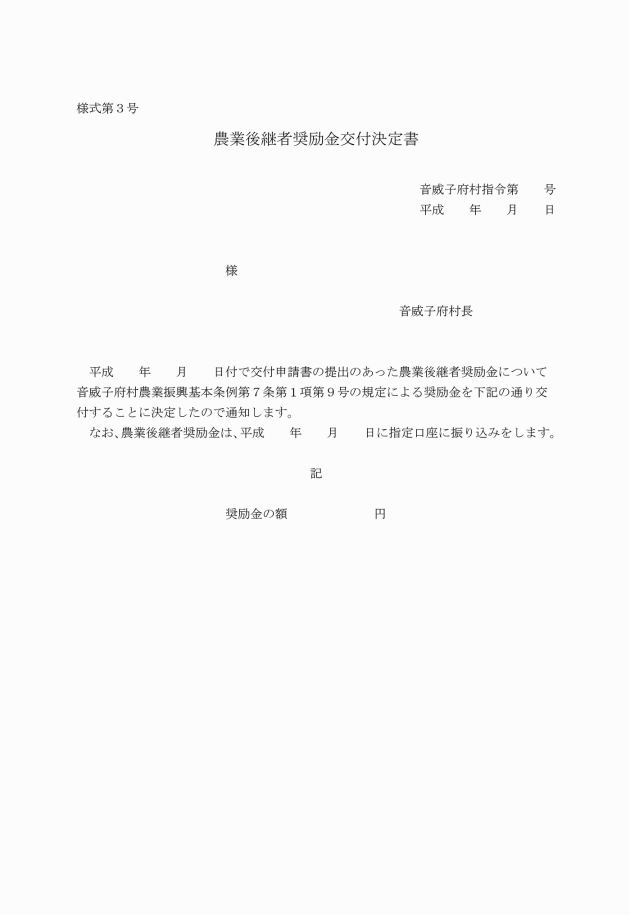 様式第３号

農業後継者奨励金交付決定書

音威子府村指令第　　号
平成　　年　　月　　日

様

音威子府村長

平成　　年　　月　　日付で交付申請書の提出のあった農業後継者奨励金について音威子府村農業振興基本条例第７条第１項第９号の規定による奨励金を下記の通り交付することに決定したので通知します。
なお、農業後継者奨励金は、平成　　年　　月　　日に指定口座に振り込みをします。

記

奨励金の額　　　　　　　円